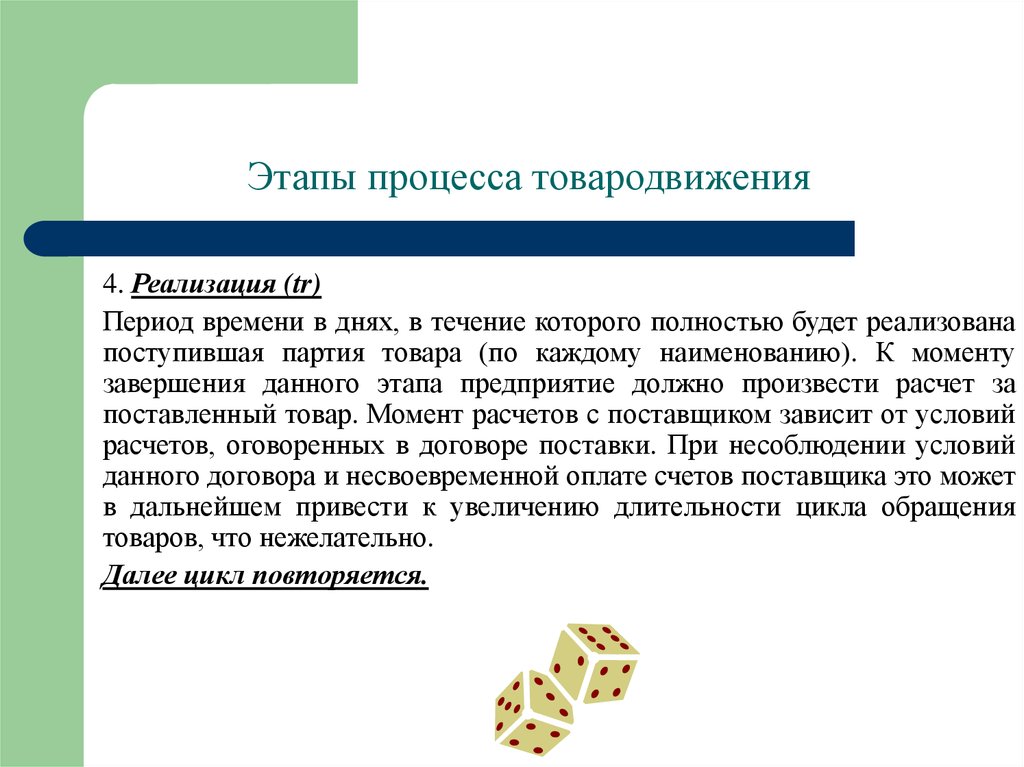 Этапы процесса товародвижения

4. Реализация (tr)

Период времени в днях, в течение которого полностью будет реализована поступившая партия товара (по каждому наименованию). К моменту завершения данного этапа предприятие должно произвести расчет за поставленный товар. Момент расчетов с поставщиком зависит от условий расчетов, оговоренных в договоре поставки. При несоблюдении условий данного договора и несвоевременной оплате счетов поставщика это может в дальнейшем привести к увеличению длительности цикла обращения товаров, что нежелательно.

Далее цикл повторяется.